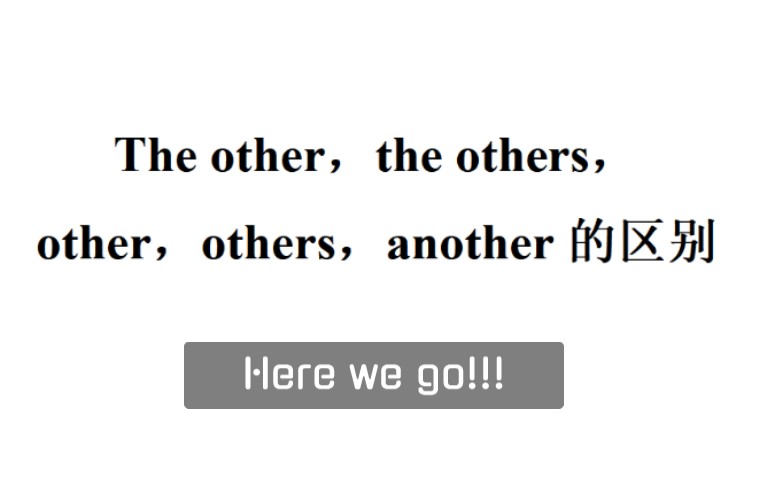 The other，the others，other，others，another 的区别

Here we go!!!